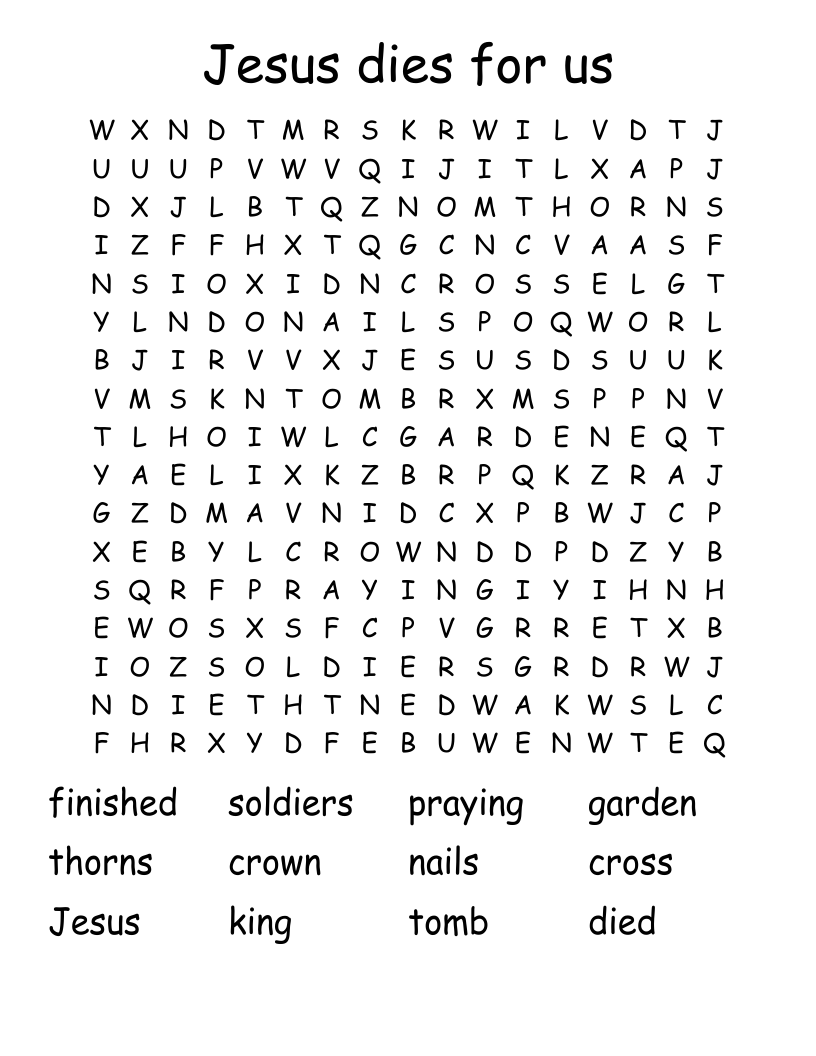 Jesus dies for us

W X N D T M R S K R W I L V D T J
U U U P V W V Q I J I T L X A P J
D X J L B T Q Z N O M T H O R N S
I Z F F H X T Q G C N C V A A S F
N S I O X I D N C R O S S E L G T
Y L N D O N A I L S P O Q W O R L
B J I R V V X J E S U S D S U U K
V M S K N T O M B R X M S P P N V
T L H O I W L C G A R D E N E Q T
Y A E L I X K Z B R P Q K Z R A J
G Z D M A V N I D C X P B W J C P
X E B Y L C R O W N D D P D Z Y B
S Q R F P R A Y I N G I Y I H N H
E W O S X S F C P V G R R E T X B
I O Z S O L D I E R S G R D R W J
N D I E T H T N E D W A K W S L C
F H R X Y D F E B U W E N W T E Q

finished soldiers praying garden
thorns crown nails cross
Jesus king tomb died